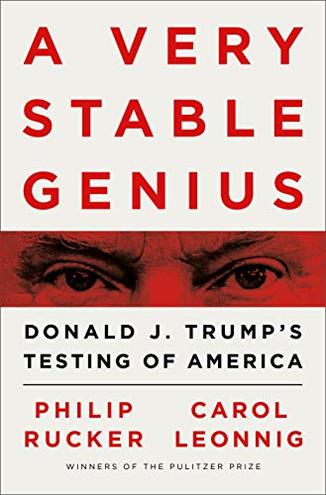 A VERY STABLE GENIUS

DONALD J. TRUMP'S TESTING OF AMERICA

PHILIP RUCKER

CAROL LEONNIG

WINNERS OF THE PULITZER PRIZE